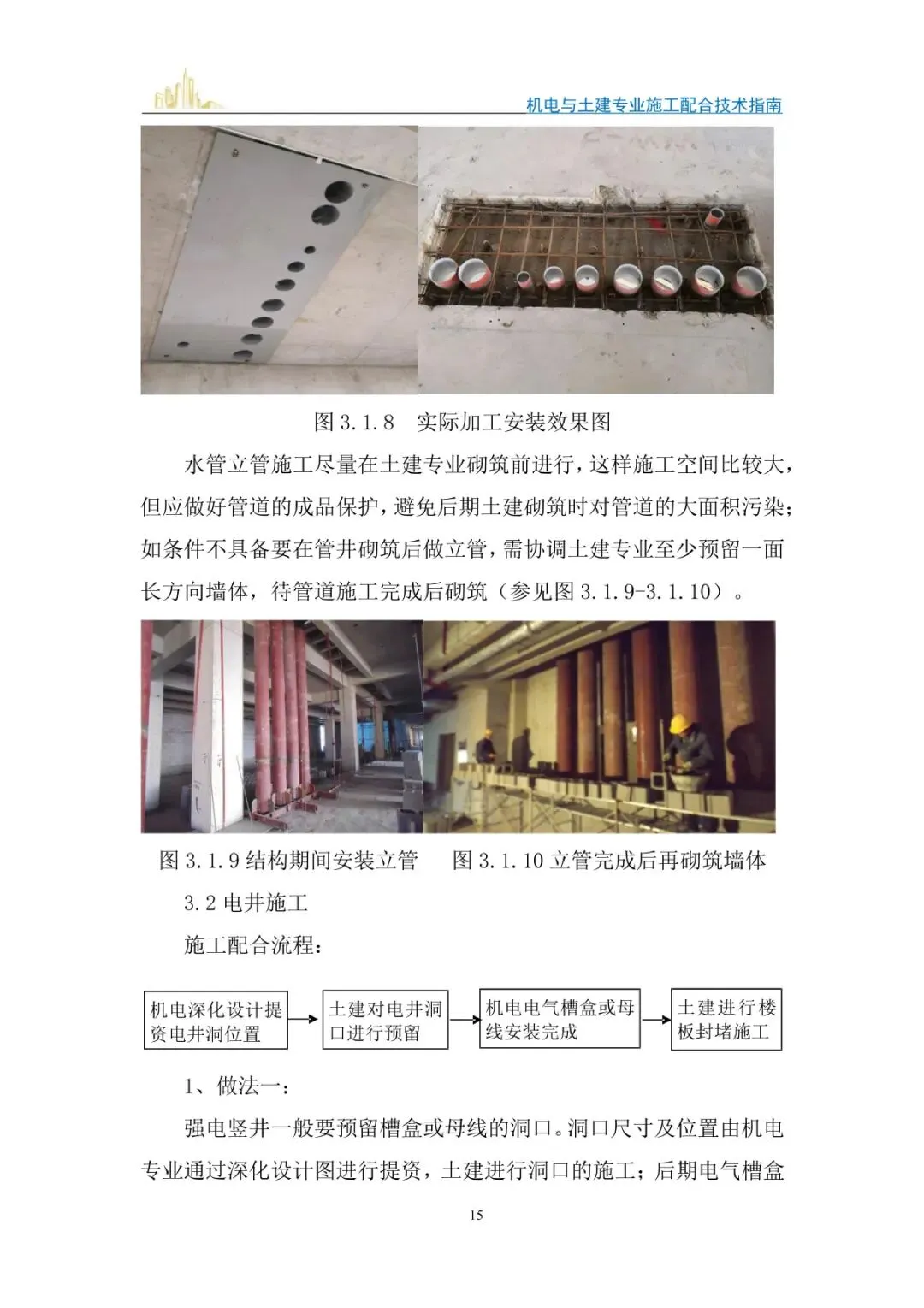 机电与土建专业施工配合技术指南

图3.1.8 实际加工安装效果图

水管立管施工尽量在土建专业砌筑前进行，这样施工空间比较大，但应做好管道的成品保护，避免后期土建砌筑时对管道的大面积污染；如条件不具备要在管井砌筑后做立管，需协调土建专业至少预留一面长方向墙体，待管道施工完成后砌筑（参见图3.1.9-3.1.10）。

图3.1.9结构期间安装立管 图3.1.10立管完成后再砌筑墙体

3.2电井施工

施工配合流程：

机电深化设计提资电井洞位置

土建对电井洞口进行预留

机电电气槽盒或母线安装完成

土建进行楼板封堵施工

1、做法一：

强电竖井一般要预留槽盒或母线的洞口。洞口尺寸及位置由机电专业通过深化设计图进行提资，土建进行洞口的施工；后期电气槽盒

15